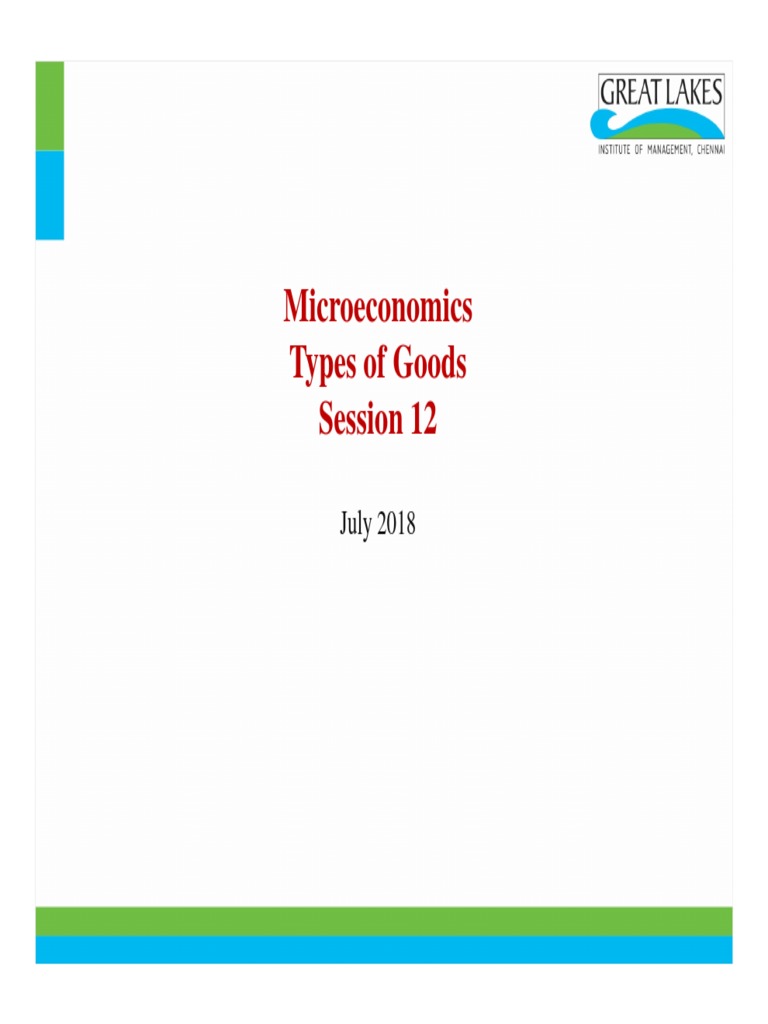 GREAT LAKES
INSTITUTE OF MANAGEMENT, CHENNAI

Microeconomics
Types of Goods
Session 12

July 2018